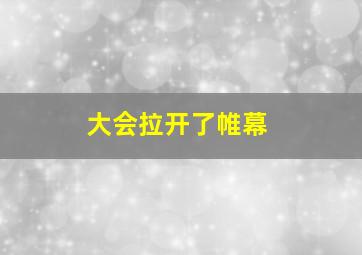 大会拉开了帷幕